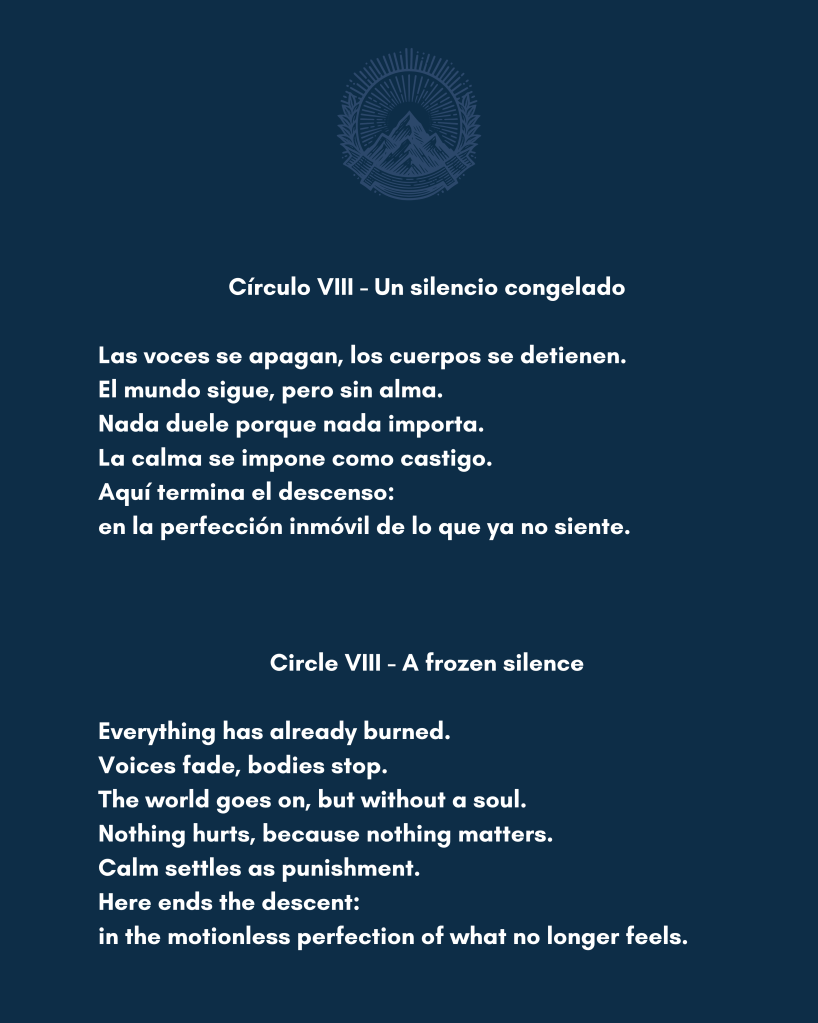 Círculo VIII - Un silencio congelado

Las voces se apagan, los cuerpos se detienen.
El mundo sigue, pero sin alma.
Nada duele porque nada importa.
La calma se impone como castigo.
Aquí termina el descenso:
en la perfección inmóvil de lo que ya no siente.

Circle VIII - A frozen silence

Everything has already burned.
Voices fade, bodies stop.
The world goes on, but without a soul.
Nothing hurts, because nothing matters.
Calm settles as punishment.
Here ends the descent:
in the motionless perfection of what no longer feels.